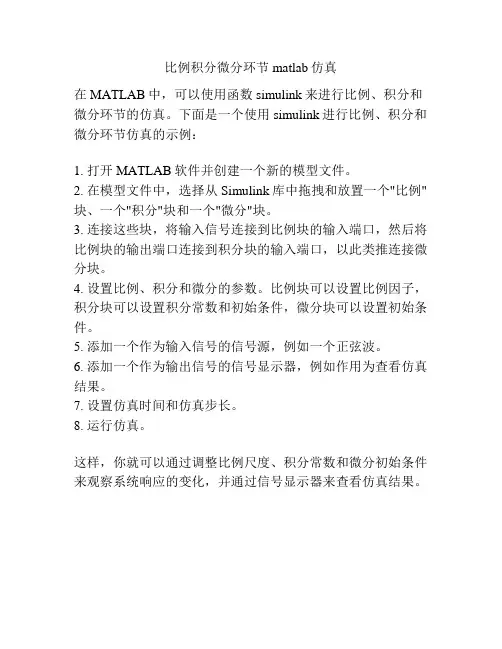 比例积分微分环节 matlab 仿真

在 MATLAB 中，可以使用函数 simulink 来进行比例、积分和微分环节的仿真。下面是一个使用 simulink 进行比例、积分和微分环节仿真的示例：

1. 打开 MATLAB 软件并创建一个新的模型文件。
2. 在模型文件中，选择从 Simulink 库中拖拽和放置一个"比例"块、一个"积分"块和一个"微分"块。
3. 连接这些块，将输入信号连接到比例块的输入端口，然后将比例块的输出端口连接到积分块的输入端口，以此类推连接微分块。
4. 设置比例、积分和微分的参数。比例块可以设置比例因子，积分块可以设置积分常数和初始条件，微分块可以设置初始条件。
5. 添加一个作为输入信号的信号源，例如一个正弦波。
6. 添加一个作为输出信号的信号显示器，例如作用为查看仿真结果。
7. 设置仿真时间和仿真步长。
8. 运行仿真。

这样，你就可以通过调整比例尺度、积分常数和微分初始条件来观察系统响应的变化，并通过信号显示器来查看仿真结果。